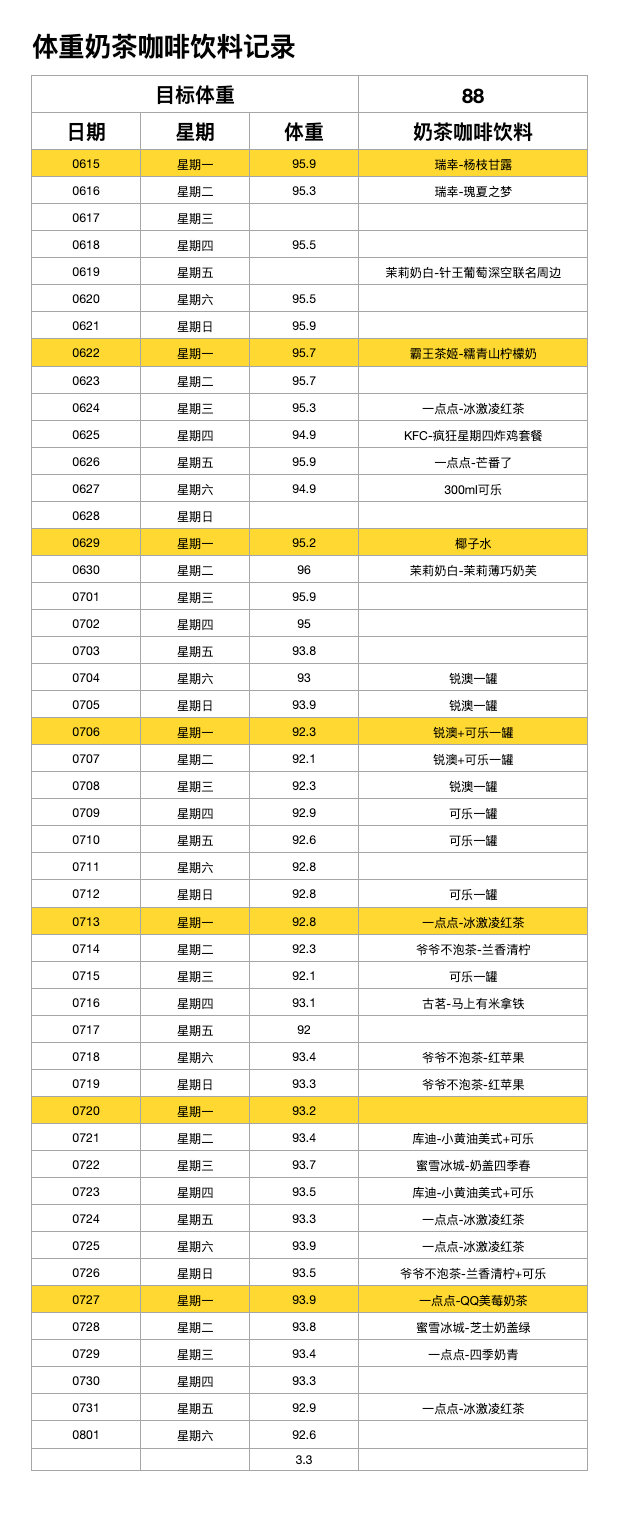 体重奶茶咖啡饮料记录

| 目标体重 | | | 88 |
|---|---|---|---|
| 日期 | 星期 | 体重 | 奶茶咖啡饮料 |
| 0615 | 星期一 | 95.9 | 瑞幸-杨枝甘露 |
| 0616 | 星期二 | 95.3 | 瑞幸-瑰夏之梦 |
| 0617 | 星期三 | | |
| 0618 | 星期四 | 95.5 | |
| 0619 | 星期五 | | 茉莉奶白-针王葡萄深空联名周边 |
| 0620 | 星期六 | 95.5 | |
| 0621 | 星期日 | 95.9 | |
| 0622 | 星期一 | 95.7 | 霸王茶姬-糯青山柠檬奶 |
| 0623 | 星期二 | 95.7 | |
| 0624 | 星期三 | 95.3 | 一点点-冰激凌红茶 |
| 0625 | 星期四 | 94.9 | KFC-疯狂星期四炸鸡套餐 |
| 0626 | 星期五 | 95.9 | 一点点-芒番了 |
| 0627 | 星期六 | 94.9 | 300ml可乐 |
| 0628 | 星期日 | | |
| 0629 | 星期一 | 95.2 | 椰子水 |
| 0630 | 星期二 | 96 | 茉莉奶白-茉莉薄巧奶芙 |
| 0701 | 星期三 | 95.9 | |
| 0702 | 星期四 | 95 | |
| 0703 | 星期五 | 93.8 | |
| 0704 | 星期六 | 93 | 锐澳一罐 |
| 0705 | 星期日 | 93.9 | 锐澳一罐 |
| 0706 | 星期一 | 92.3 | 锐澳+可乐一罐 |
| 0707 | 星期二 | 92.1 | 锐澳+可乐一罐 |
| 0708 | 星期三 | 92.3 | 锐澳一罐 |
| 0709 | 星期四 | 92.9 | 可乐一罐 |
| 0710 | 星期五 | 92.6 | 可乐一罐 |
| 0711 | 星期六 | 92.8 | |
| 0712 | 星期日 | 92.8 | 可乐一罐 |
| 0713 | 星期一 | 92.8 | 一点点-冰激凌红茶 |
| 0714 | 星期二 | 92.3 | 爷爷不泡茶-兰香清柠 |
| 0715 | 星期三 | 92.1 | 可乐一罐 |
| 0716 | 星期四 | 93.1 | 古茗-马上有米拿铁 |
| 0717 | 星期五 | 92 | |
| 0718 | 星期六 | 93.4 | 爷爷不泡茶-红苹果 |
| 0719 | 星期日 | 93.3 | 爷爷不泡茶-红苹果 |
| 0720 | 星期一 | 93.2 | |
| 0721 | 星期二 | 93.4 | 库迪-小黄油美式+可乐 |
| 0722 | 星期三 | 93.7 | 蜜雪冰城-奶盖四季春 |
| 0723 | 星期四 | 93.5 | 库迪-小黄油美式+可乐 |
| 0724 | 星期五 | 93.3 | 一点点-冰激凌红茶 |
| 0725 | 星期六 | 93.9 | 一点点-冰激凌红茶 |
| 0726 | 星期日 | 93.5 | 爷爷不泡茶-兰香清柠+可乐 |
| 0727 | 星期一 | 93.9 | 一点点-QQ美莓奶茶 |
| 0728 | 星期二 | 93.8 | 蜜雪冰城-芝士奶盖绿 |
| 0729 | 星期三 | 93.4 | 一点点-四季奶青 |
| 0730 | 星期四 | 93.3 | |
| 0731 | 星期五 | 92.9 | 一点点-冰激凌红茶 |
| 0801 | 星期六 | 92.6 | |
| | | 3.3 | |